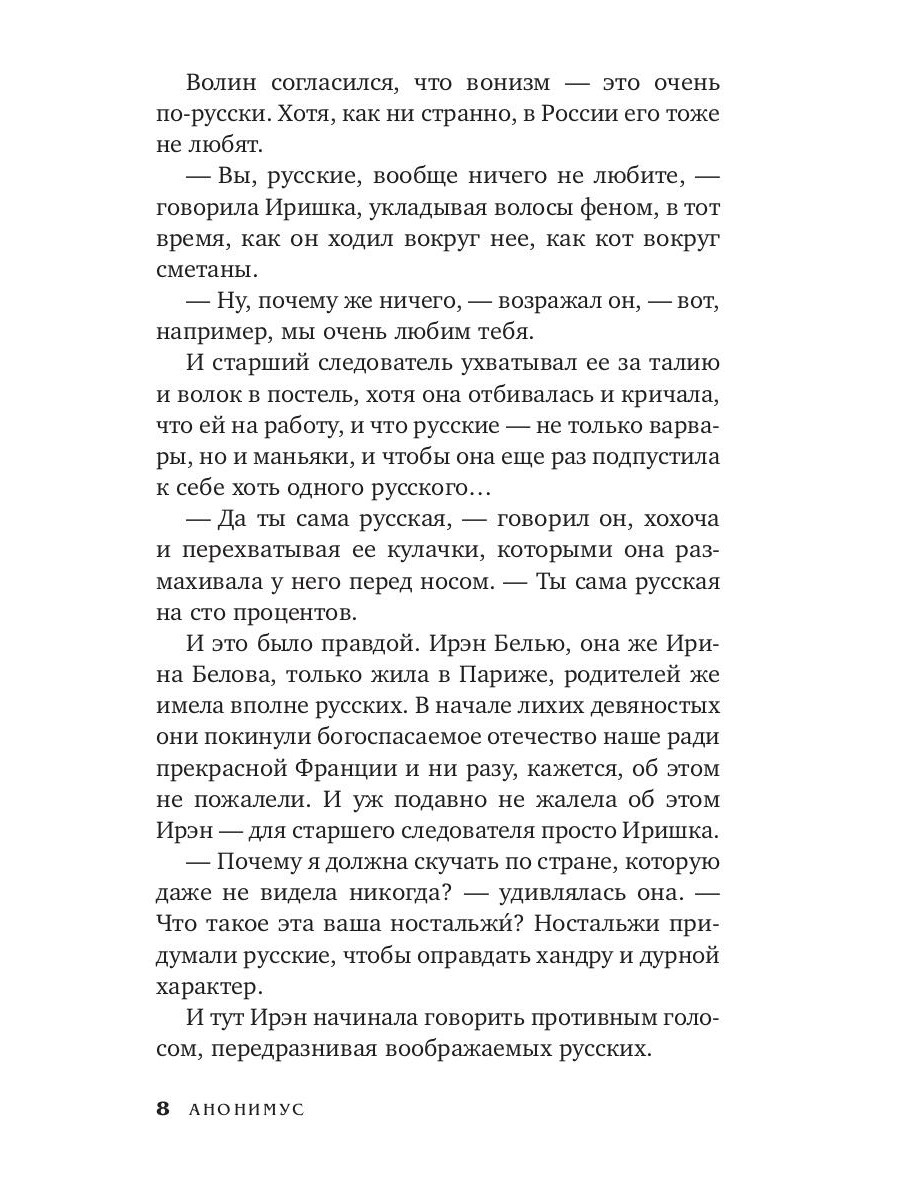 Волин согласился, что вонизм — это очень по-русски. Хотя, как ни странно, в России его тоже не любят.

— Вы, русские, вообще ничего не любите, — говорила Иришка, укладывая волосы феном, в тот время, как он ходил вокруг нее, как кот вокруг сметаны.

— Ну, почему же ничего, — возражал он, — вот, например, мы очень любим тебя.

И старший следователь ухватывал ее за талию и волок в постель, хотя она отбивалась и кричала, что ей на работу, и что русские — не только варвары, но и маньяки, и чтобы она еще раз подпустила к себе хоть одного русского…

— Да ты сама русская, — говорил он, хохоча и перехватывая ее кулачки, которыми она размахивала у него перед носом. — Ты сама русская на сто процентов.

И это было правдой. Ирэн Белью, она же Ирина Белова, только жила в Париже, родителей же имела вполне русских. В начале лихих девяностых они покинули богоспасаемое отечество наше ради прекрасной Франции и ни разу, кажется, об этом не пожалели. И уж подавно не жалела об этом Ирэн — для старшего следователя просто Иришка.

— Почему я должна скучать по стране, которую даже не видела никогда? — удивлялась она. — Что такое эта ваша ностальжи́? Ностальжи придумали русские, чтобы оправдать хандру и дурной характер.

И тут Ирэн начинала говорить противным голосом, передразнивая воображаемых русских.

8 АНОНИМУС